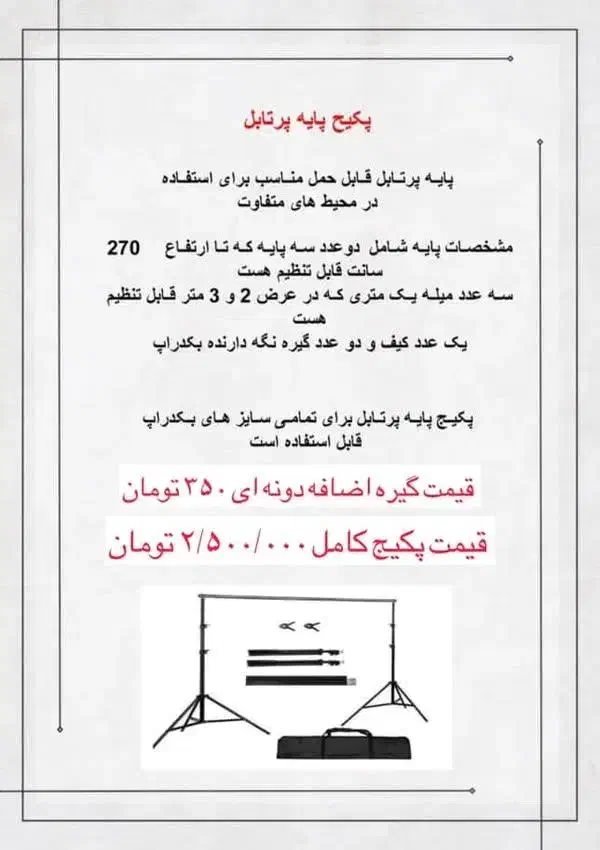 پکیج پایه پرتابل

پایه پرتابل قابل حمل مناسب برای استفاده در محیط های متفاوت

مشخصات پایه شامل دوعدد سه پایه که تا ارتفاع 270 سانت قابل تنظیم هست
سه عدد میله یک متری که در عرض 2 و 3 متر قابل تنظیم هست
یک عدد کیف و دو عدد گیره نگه دارنده بکدراپ

پکیج پایه پرتابل برای تمامی سایز های بکدراپ قابل استفاده است

قیمت گیره اضافه دونه ای ۳۵۰ تومان

قیمت پکیج کامل ۲/۵۰۰/۰۰۰ تومان